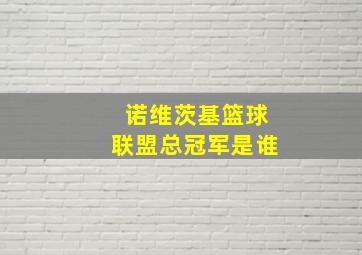 诺维茨基篮球
联盟总冠军是谁